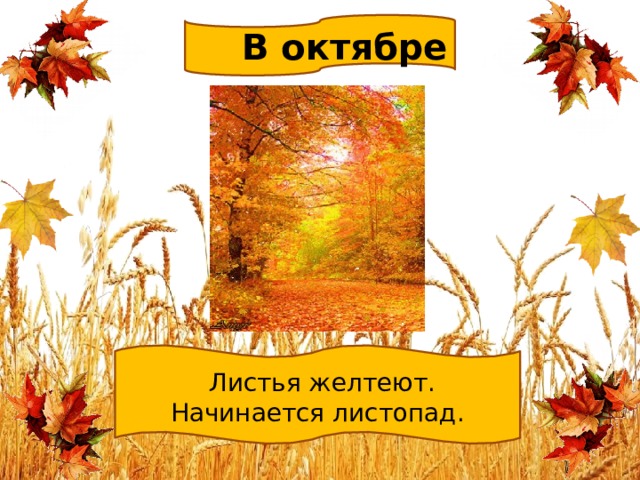 В октябре

Листья желтеют.
Начинается листопад.